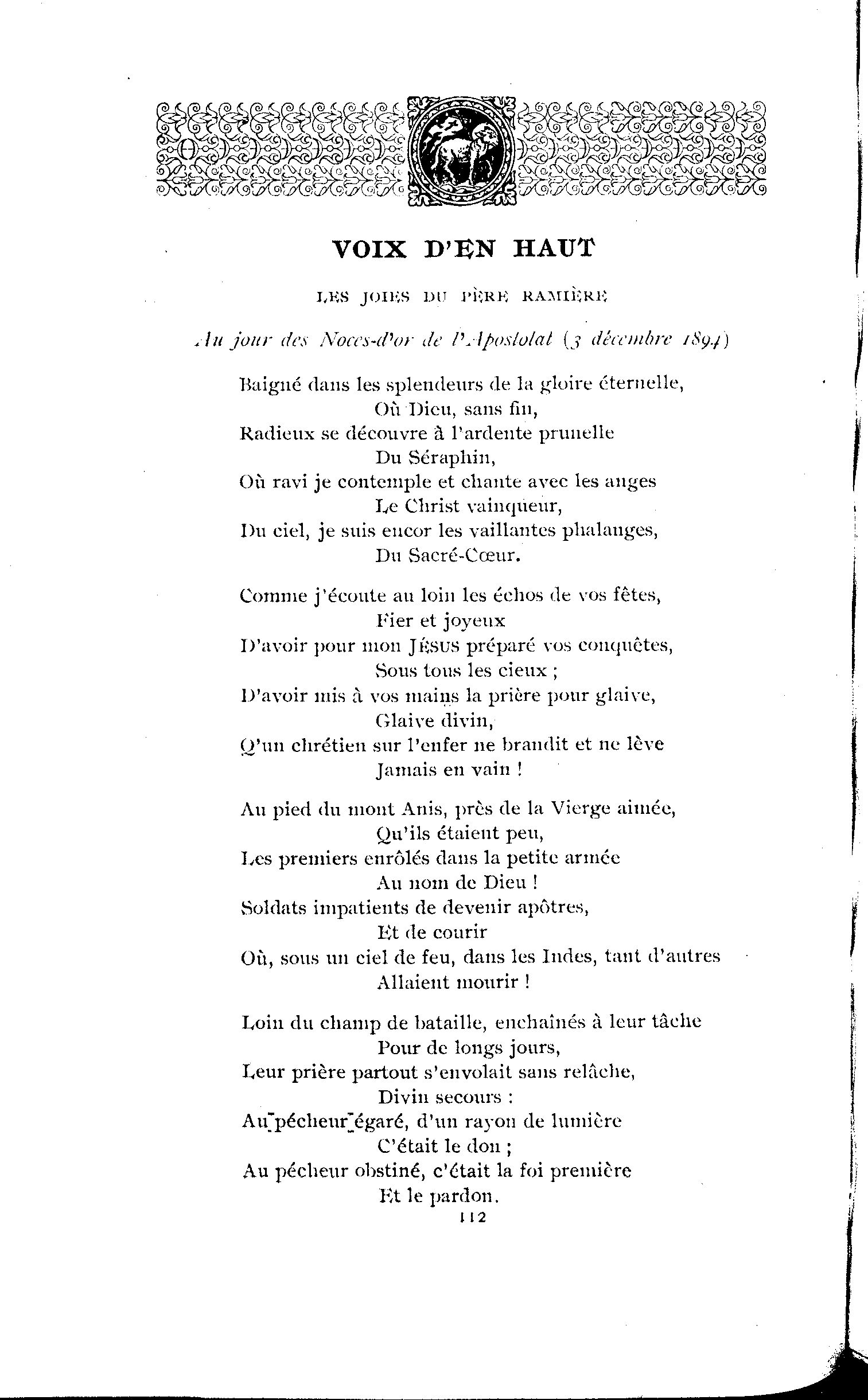 VOIX D'EN HAUT

LES JOIES DU PÈRE RAMIÈRE

Au jour des Noces-d'or de l'Apostolat (3 décembre 1894)

Baigné dans les splendeurs de la gloire éternelle,
Où Dieu, sans fin,
Radieux se découvre à l'ardente prunelle
Du Séraphin,
Où ravi je contemple et chante avec les anges
Le Christ vainqueur,
Du ciel, je suis encor les vaillantes phalanges,
Du Sacré-Cœur.

Comme j'écoute au loin les échos de vos fêtes,
Fier et joyeux
D'avoir pour mon JÉSUS préparé vos conquêtes,
Sous tous les cieux ;
D'avoir mis à vos mains la prière pour glaive,
Glaive divin,
Q'un chrétien sur l'enfer ne brandit et ne lève
Jamais en vain !

Au pied du mont Anis, près de la Vierge aimée,
Qu'ils étaient peu,
Les premiers enrôlés dans la petite armée
Au nom de Dieu !
Soldats impatients de devenir apôtres,
Et de courir
Où, sous un ciel de feu, dans les Indes, tant d'autres
Allaient mourir !

Loin du champ de bataille, enchaînés à leur tâche
Pour de longs jours,
Leur prière partout s'envolait sans relâche,
Divin secours :
Au pécheur égaré, d'un rayon de lumière
C'était le don ;
Au pécheur obstiné, c'était la foi première
Et le pardon.

112